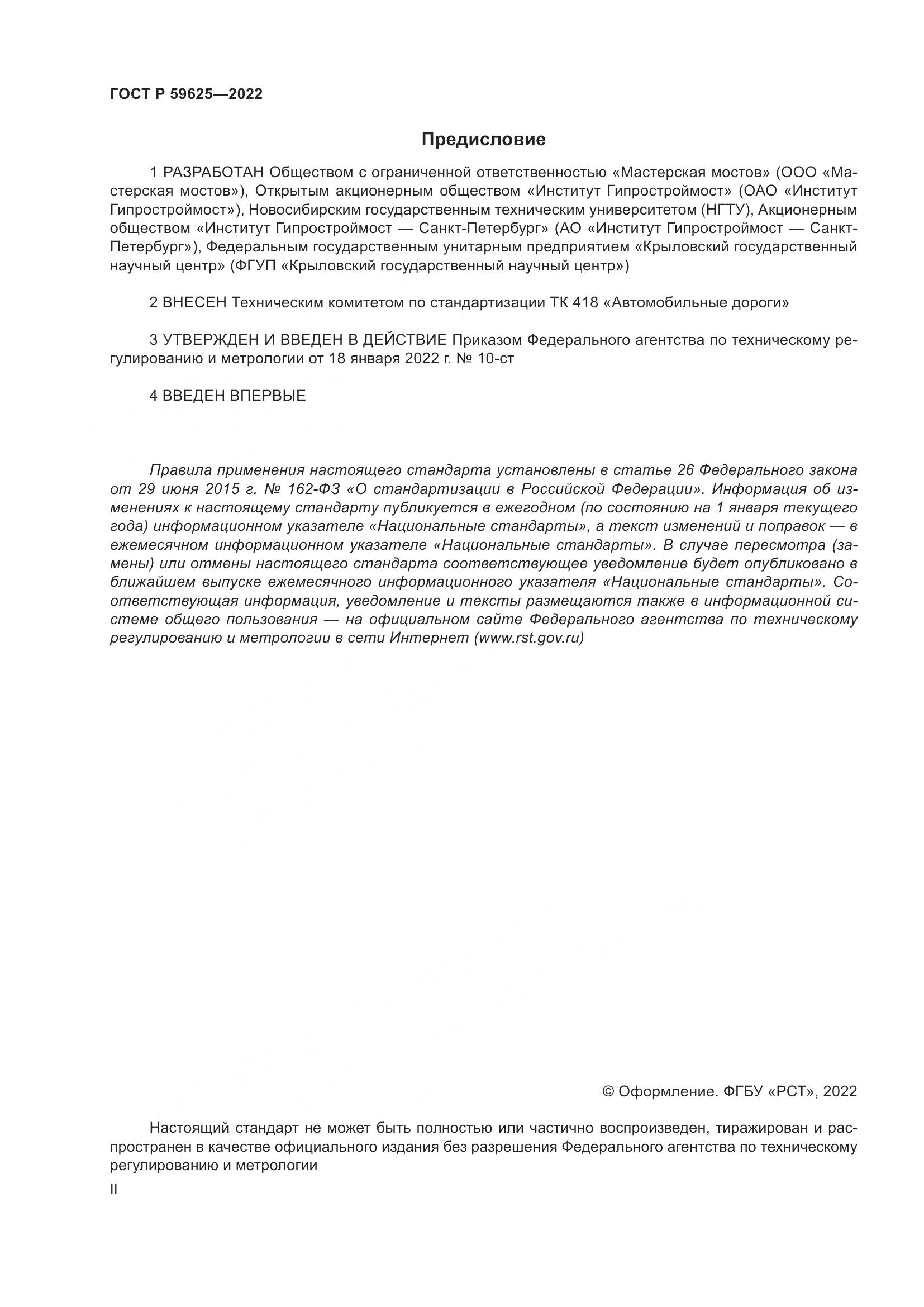 ГОСТ Р 59625—2022

Предисловие

1 РАЗРАБОТАН Обществом с ограниченной ответственностью «Мастерская мостов» (ООО «Мастерская мостов»), Открытым акционерным обществом «Институт Гипростроймост» (ОАО «Институт Гипростроймост»), Новосибирским государственным техническим университетом (НГТУ), Акционерным обществом «Институт Гипростроймост — Санкт-Петербург» (АО «Институт Гипростроймост — Санкт-Петербург»), Федеральным государственным унитарным предприятием «Крыловский государственный научный центр» (ФГУП «Крыловский государственный научный центр»)

2 ВНЕСЕН Техническим комитетом по стандартизации ТК 418 «Автомобильные дороги»

3 УТВЕРЖДЕН И ВВЕДЕН В ДЕЙСТВИЕ Приказом Федерального агентства по техническому регулированию и метрологии от 18 января 2022 г. № 10-ст

4 ВВЕДЕН ВПЕРВЫЕ

Правила применения настоящего стандарта установлены в статье 26 Федерального закона от 29 июня 2015 г. № 162-ФЗ «О стандартизации в Российской Федерации». Информация об изменениях к настоящему стандарту публикуется в ежегодном (по состоянию на 1 января текущего года) информационном указателе «Национальные стандарты», а текст изменений и поправок — в ежемесячном информационном указателе «Национальные стандарты». В случае пересмотра (замены) или отмены настоящего стандарта соответствующее уведомление будет опубликовано в ближайшем выпуске ежемесячного информационного указателя «Национальные стандарты». Соответствующая информация, уведомление и тексты размещаются также в информационной системе общего пользования — на официальном сайте Федерального агентства по техническому регулированию и метрологии в сети Интернет (www.rst.gov.ru)

© Оформление. ФГБУ «РСТ», 2022

Настоящий стандарт не может быть полностью или частично воспроизведен, тиражирован и распространен в качестве официального издания без разрешения Федерального агентства по техническому регулированию и метрологии

II